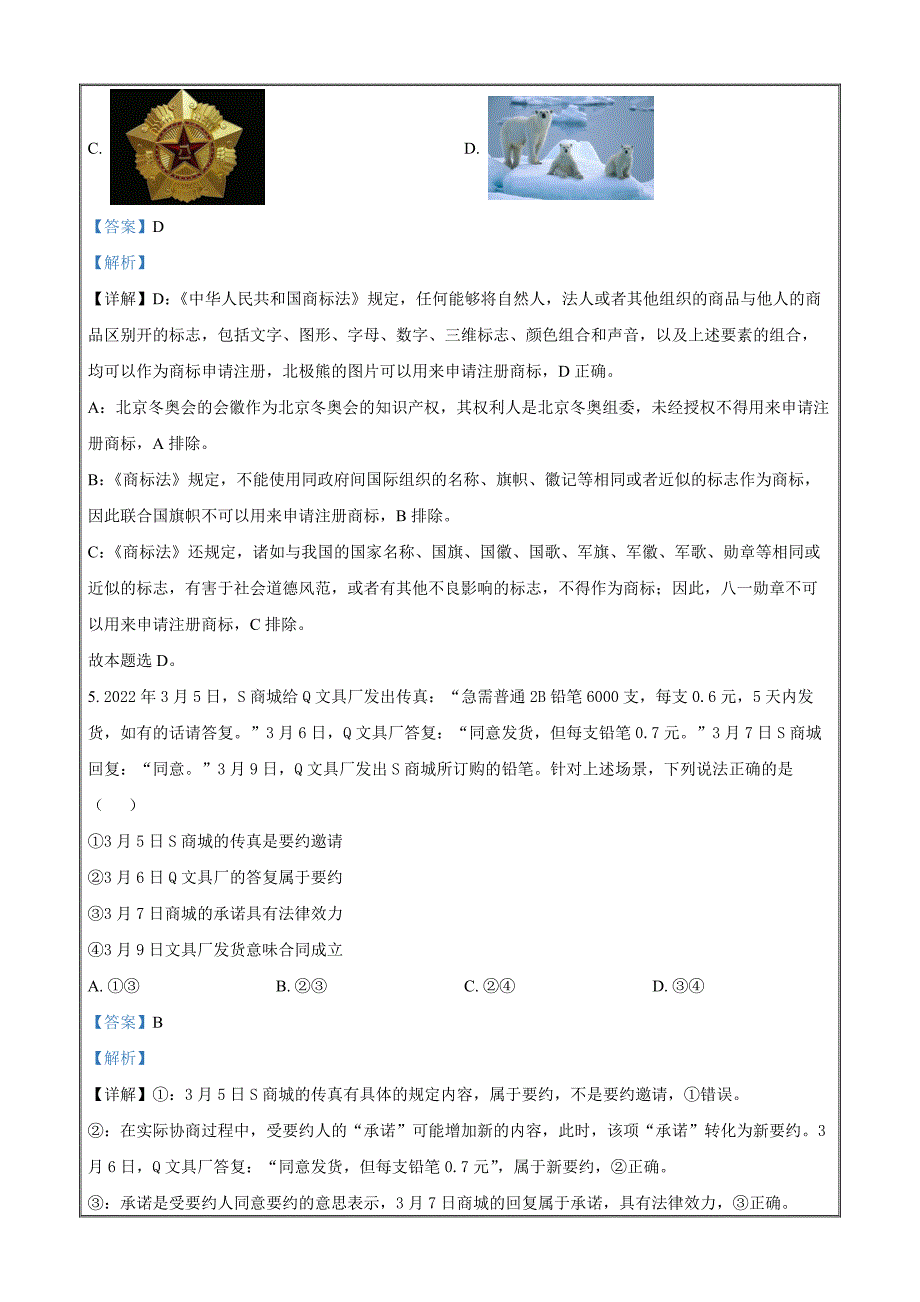 C.

D.

【答案】D

【解析】

【详解】D:《中华人民共和国商标法》规定，任何能够将自然人，法人或者其他组织的商品与他人的商品区别开的标志，包括文字、图形、字母、数字、三维标志、颜色组合和声音，以及上述要素的组合，均可以作为商标申请注册，北极熊的图片可以用来申请注册商标，D 正确。

A：北京冬奥会的会徽作为北京冬奥会的知识产权，其权利人是北京冬奥组委，未经授权不得用来申请注册商标，A 排除。

B:《商标法》规定，不能使用同政府间国际组织的名称、旗帜、徽记等相同或者近似的标志作为商标，因此联合国旗帜不可以用来申请注册商标，B 排除。

C:《商标法》还规定，诸如与我国的国家名称、国旗、国徽、国歌、军旗、军徽、军歌、勋章等相同或近似的标志，有害于社会道德风范，或者有其他不良影响的标志，不得作为商标；因此，八一勋章不可以用来申请注册商标，C 排除。

故本题选 D。

5. 2022 年 3 月 5 日，S 商城给 Q 文具厂发出传真：“急需普通 2B 铅笔 6000 支，每支 0.6 元，5 天内发货，如有的话请答复。”3 月 6 日，Q 文具厂答复：“同意发货，但每支铅笔 0.7 元。”3 月 7 日 S 商城回复：“同意。”3 月 9 日，Q 文具厂发出 S 商城所订购的铅笔。针对上述场景，下列说法正确的是（　　）

①3 月 5 日 S 商城的传真是要约邀请

②3 月 6 日 Q 文具厂的答复属于要约

③3 月 7 日商城的承诺具有法律效力

④3 月 9 日文具厂发货意味合同成立

A. ①③　　B. ②③　　C. ②④　　D. ③④

【答案】B

【解析】

【详解】①：3 月 5 日 S 商城的传真有具体的规定内容，属于要约，不是要约邀请，①错误。

②：在实际协商过程中，受要约人的“承诺”可能增加新的内容，此时，该项“承诺”转化为新要约。3 月 6 日，Q 文具厂答复：“同意发货，但每支铅笔 0.7 元”，属于新要约，②正确。

③：承诺是受要约人同意要约的意思表示，3 月 7 日商城的回复属于承诺，具有法律效力，③正确。